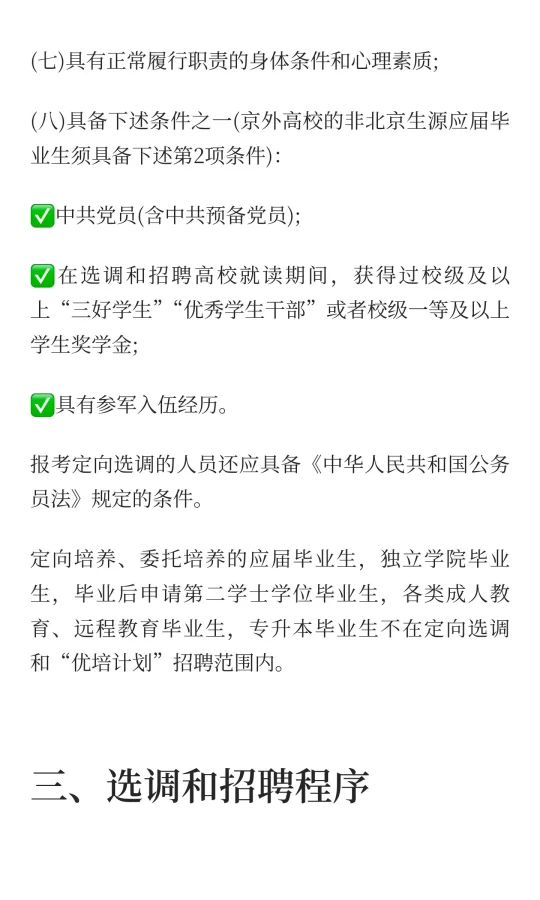 (七)具有正常履行职责的身体条件和心理素质;

(八)具备下述条件之一(京外高校的非北京生源应届毕业生须具备下述第2项条件):

✅中共党员(含中共预备党员);

✅在选调和招聘高校就读期间，获得过校级及以上“三好学生”“优秀学生干部”或者校级一等及以上学生奖学金;

✅具有参军入伍经历。

报考定向选调的人员还应具备《中华人民共和国公务员法》规定的条件。

定向培养、委托培养的应届毕业生，独立学院毕业生，毕业后申请第二学士学位毕业生，各类成人教育、远程教育毕业生，专升本毕业生不在定向选调和“优培计划”招聘范围内。

三、选调和招聘程序